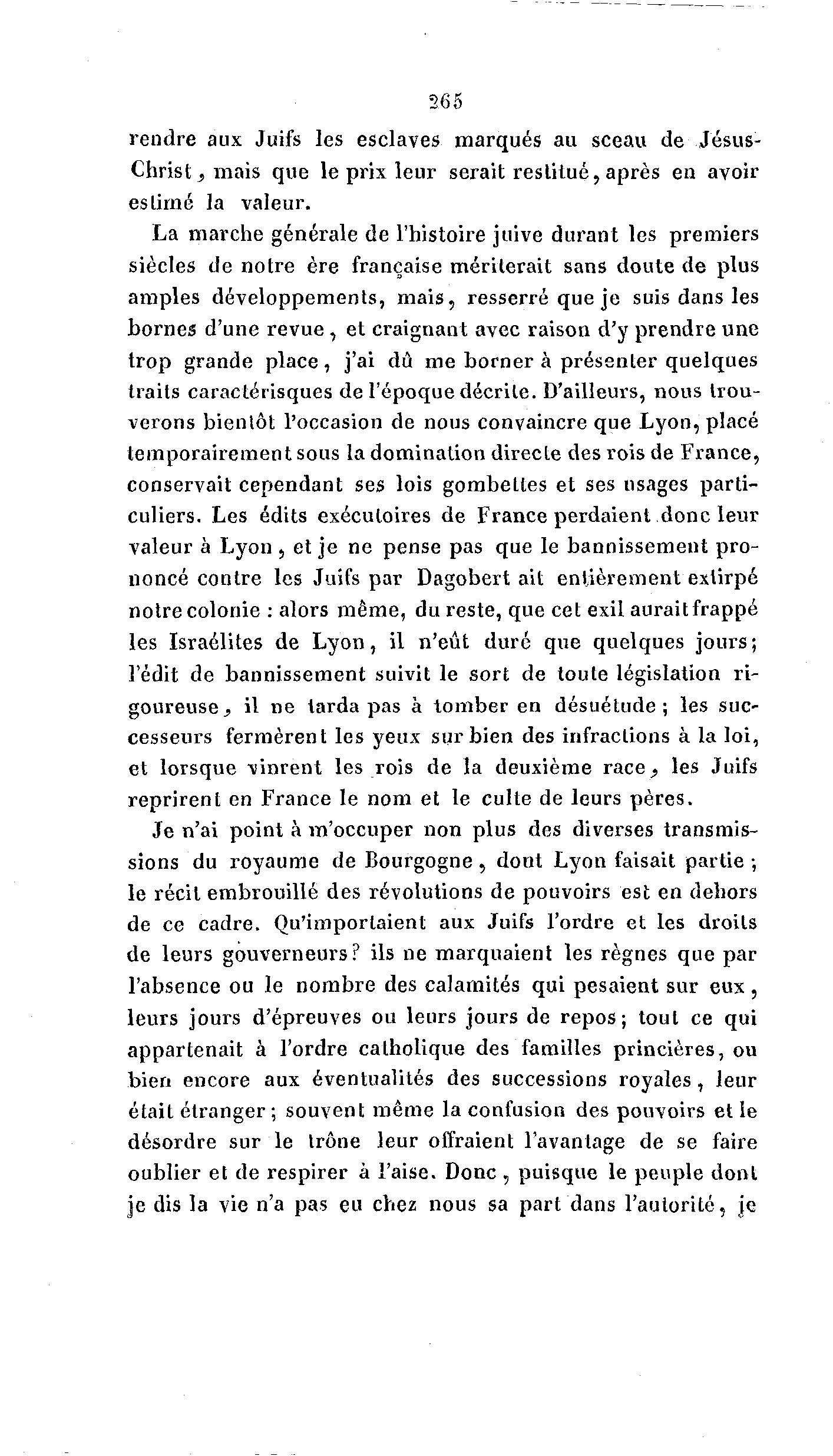 265

rendre aux Juifs les esclaves marqués au sceau de Jésus-Christ, mais que le prix leur serait restitué, après en avoir estimé la valeur.

La marche générale de l'histoire juive durant les premiers siècles de notre ère française mériterait sans doute de plus amples développements, mais, resserré que je suis dans les bornes d'une revue, et craignant avec raison d'y prendre une trop grande place, j'ai dû me borner à présenter quelques traits caractérisques de l'époque décrite. D'ailleurs, nous trouverons bientôt l'occasion de nous convaincre que Lyon, placé temporairement sous la domination directe des rois de France, conservait cependant ses lois gombettes et ses usages particuliers. Les édits exécutoires de France perdaient donc leur valeur à Lyon, et je ne pense pas que le bannissement prononcé contre les Juifs par Dagobert ait entièrement extirpé notre colonie : alors même, du reste, que cet exil aurait frappé les Israélites de Lyon, il n'eût duré que quelques jours; l'édit de bannissement suivit le sort de toute législation rigoureuse, il ne tarda pas à tomber en désuétude; les successeurs fermèrent les yeux sur bien des infractions à la loi, et lorsque vinrent les rois de la deuxième race, les Juifs reprirent en France le nom et le culte de leurs pères.

Je n'ai point à m'occuper non plus des diverses transmissions du royaume de Bourgogne, dont Lyon faisait partie; le récit embrouillé des révolutions de pouvoirs est en dehors de ce cadre. Qu'importaient aux Juifs l'ordre et les droits de leurs gouverneurs? ils ne marquaient les règnes que par l'absence ou le nombre des calamités qui pesaient sur eux, leurs jours d'épreuves ou leurs jours de repos; tout ce qui appartenait à l'ordre catholique des familles princières, ou bien encore aux éventualités des successions royales, leur était étranger; souvent même la confusion des pouvoirs et le désordre sur le trône leur offraient l'avantage de se faire oublier et de respirer à l'aise. Donc, puisque le peuple dont je dis la vie n'a pas eu chez nous sa part dans l'autorité, je